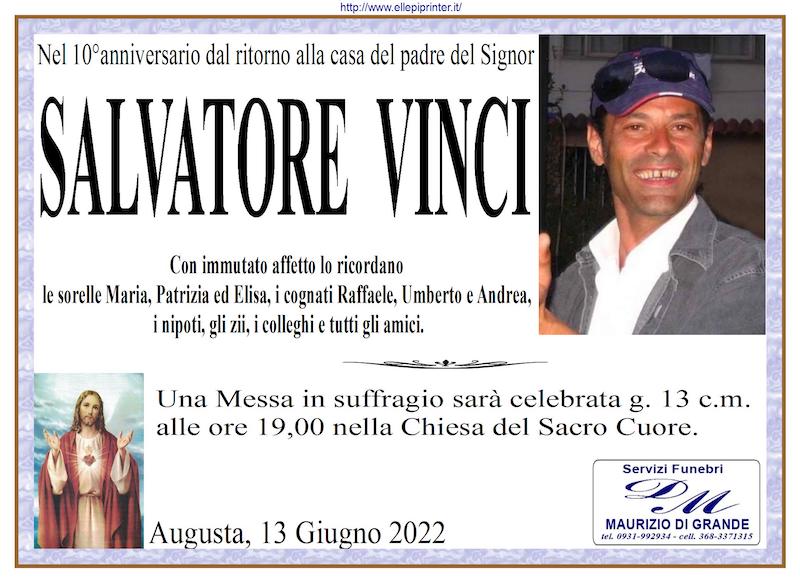 http://www.ellepiprinter.it/

Nel 10°anniversario dal ritorno alla casa del padre del Signor

SALVATORE VINCI

Con immutato affetto lo ricordano
le sorelle Maria, Patrizia ed Elisa, i cognati Raffaele, Umberto e Andrea,
i nipoti, gli zii, i colleghi e tutti gli amici.

Una Messa in suffragio sarà celebrata g. 13 c.m.
alle ore 19,00 nella Chiesa del Sacro Cuore.

Augusta, 13 Giugno 2022

Servizi Funebri
DM
MAURIZIO DI GRANDE
tel. 0931-992934 - cell. 368-3371315